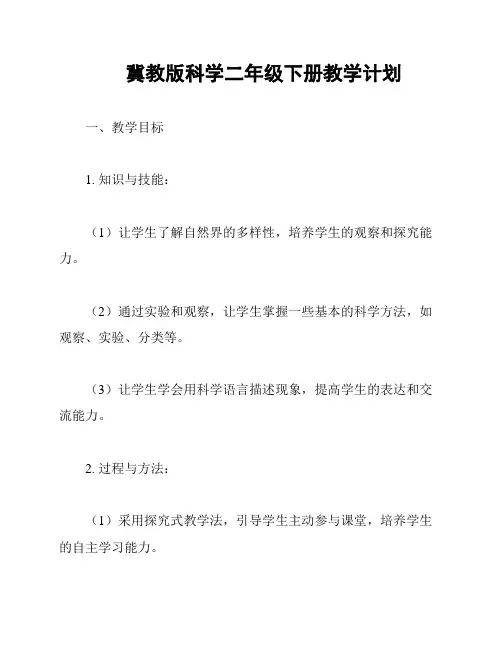 冀教版科学二年级下册教学计划

一、教学目标

1. 知识与技能：

（1）让学生了解自然界的多样性，培养学生的观察和探究能力。

（2）通过实验和观察，让学生掌握一些基本的科学方法，如观察、实验、分类等。

（3）让学生学会用科学语言描述现象，提高学生的表达和交流能力。

2. 过程与方法：

（1）采用探究式教学法，引导学生主动参与课堂，培养学生的自主学习能力。